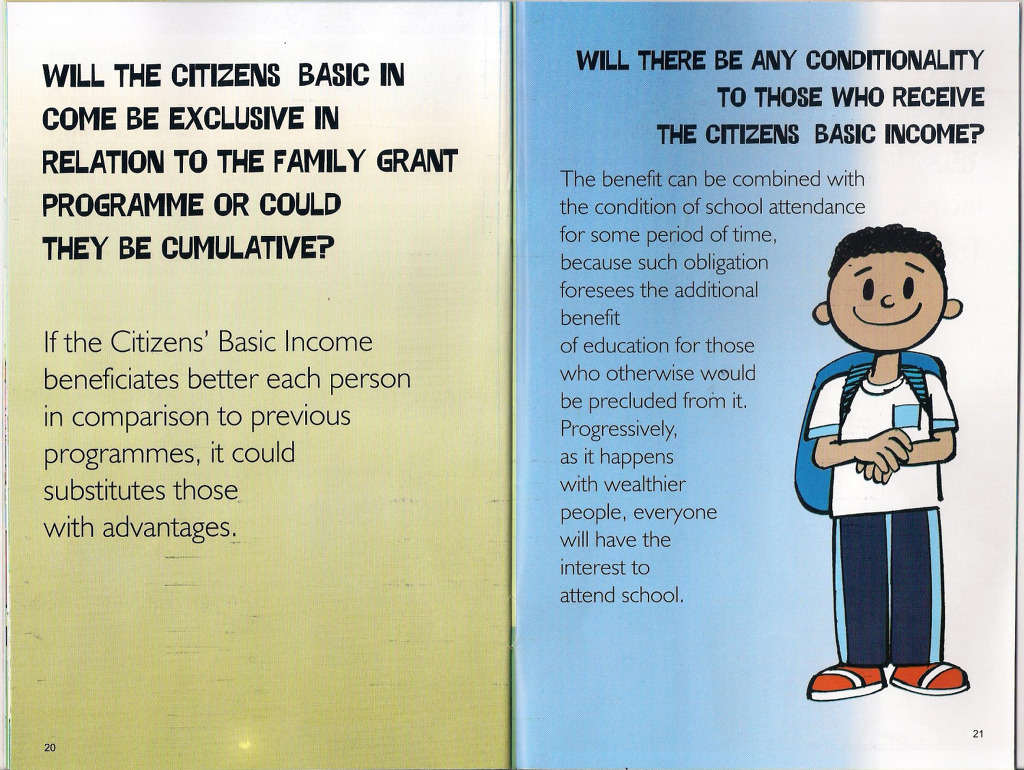 WILL THE CITIZENS BASIC IN COME BE EXCLUSIVE IN RELATION TO THE FAMILY GRANT PROGRAMME OR COULD THEY BE CUMULATIVE?

If the Citizens' Basic Income beneficiates better each person in comparison to previous programmes, it could substitutes those with advantages.

20

WILL THERE BE ANY CONDITIONALITY TO THOSE WHO RECEIVE THE CITIZENS BASIC INCOME?

The benefit can be combined with the condition of school attendance for some period of time, because such obligation foresees the additional benefit of education for those who otherwise would be precluded from it. Progressively, as it happens with wealthier people, everyone will have the interest to attend school.

21